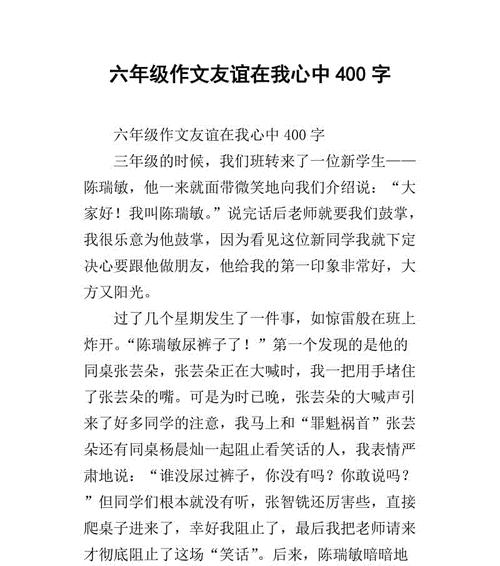 六年级作文友谊在我心中 400 字

六年级作文友谊在我心中 400 字

三年级的时候，我们班转来了一位新学生——陈瑞敏，他一来就面带微笑地向我们介绍说：“大家好！我叫陈瑞敏。”说完话后老师就要我们鼓掌，我很乐意为他鼓掌，因为看见这位新同学我就下定决心要跟他做朋友，他给我的第一印象非常好，大方又阳光。

过了几个星期发生了一件事，如惊雷般在班上炸开。“陈瑞敏尿裤子了！”第一个发现的是他的同桌张芸朵，张芸朵正在大喊时，我一把用手堵住了张芸朵的嘴。可是为时已晚，张芸朵的大喊声引来了好多同学的注意，我马上和“罪魁祸首”张芸朵还有同桌杨晨灿一起阻止看笑话的人，我表情严肃地说：“谁没尿过裤子，你没有吗？你敢说吗？”但同学们根本就没有听，张智铣还厉害些，直接爬桌子进来了，幸好我阻止了，最后我把老师请来才彻底阻止了这场“笑话”。后来，陈瑞敏暗暗地